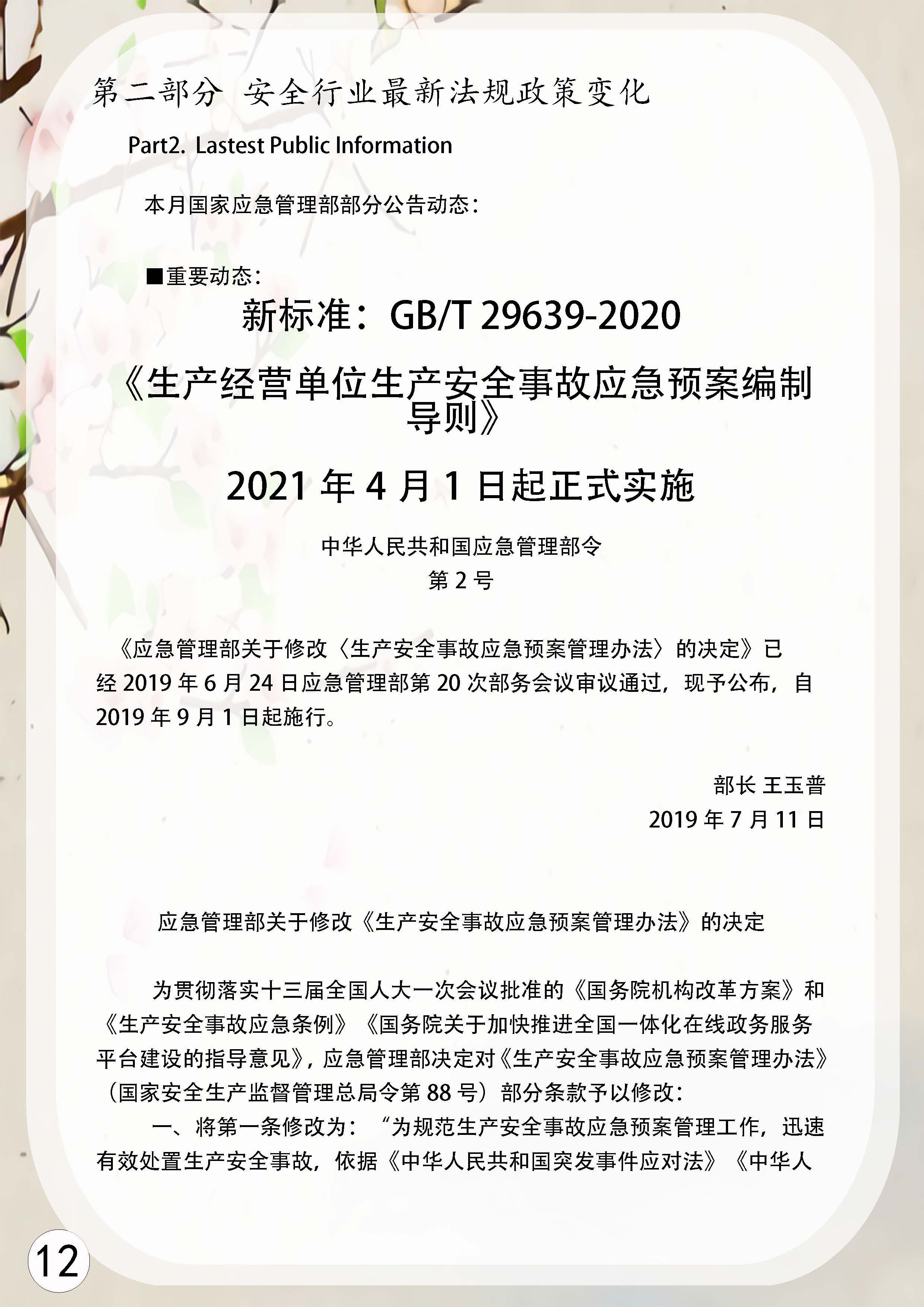 第二部分 安全行业最新法规政策变化

Part2. Lastest Public Information

本月国家应急管理部部分公告动态：

■重要动态：

新标准：GB/T 29639-2020

《生产经营单位生产安全事故应急预案编制导则》

2021年4月1日起正式实施

中华人民共和国应急管理部令
第2号

《应急管理部关于修改〈生产安全事故应急预案管理办法〉的决定》已经2019年6月24日应急管理部第20次部务会议审议通过，现予公布，自2019年9月1日起施行。

部长 王玉普
2019年7月11日

应急管理部关于修改《生产安全事故应急预案管理办法》的决定

为贯彻落实十三届全国人大一次会议批准的《国务院机构改革方案》和《生产安全事故应急条例》《国务院关于加快推进全国一体化在线政务服务平台建设的指导意见》，应急管理部决定对《生产安全事故应急预案管理办法》（国家安全生产监督管理总局令第88号）部分条款予以修改：

一、将第一条修改为：“为规范生产安全事故应急预案管理工作，迅速有效处置生产安全事故，依据《中华人民共和国突发事件应对法》《中华人

12